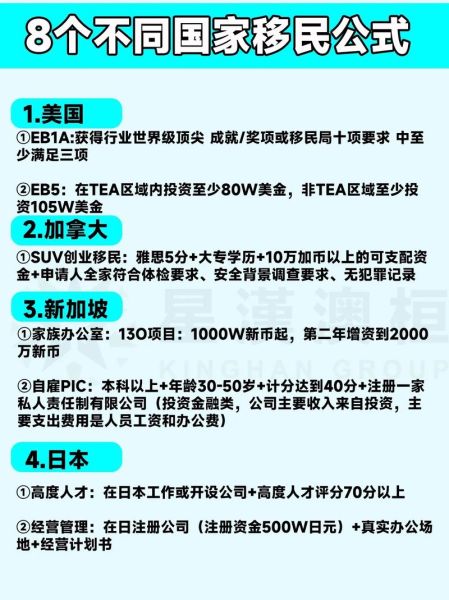 8个不同国家移民公式

1.美国

①EB1A:获得行业世界级顶尖 成就/奖项或移民局十项要求 中至少满足三项

②EB5：在TEA区域内投资至少80W美金，非TEA区域至少投资105W美金

2.加拿大

①SUV创业移民：雅思5分+大专学历+10万加币以上的可支配资金+申请人全家符合体检要求、安全背景调查要求、无犯罪记录

3.新加坡

①家族办公室：13O项目：1000W新币起，第二年增资到2000万新币

②自雇PIC：本科以上+年龄30-50岁+计分达到40分+注册一家私人责任制有限公司（投资金融类，公司主要收入来自投资，主要支出费用是人员工资和办公费）

4.日本

①高度人才：在日本工作或开设公司+高度人才评分70分以上

②经营管理：在日注册公司（注册资金500W日元）+真实办公场地+经营计划书

星漢澳桓
KINGHAN GROUP